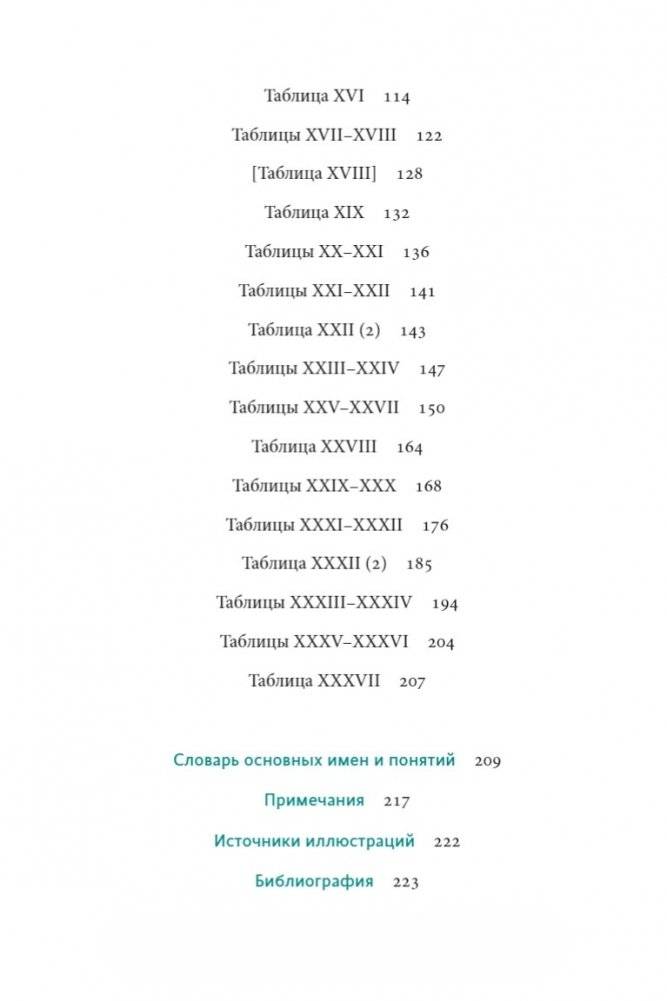 Таблица XVI 114

Таблицы XVII–XVIII 122

[Таблица XVIII] 128

Таблица XIX 132

Таблицы XX–XXI 136

Таблицы XXI–XXII 141

Таблица XXII (2) 143

Таблицы XXIII–XXIV 147

Таблицы XXV–XXVII 150

Таблица XXVIII 164

Таблицы XXIX–XXX 168

Таблицы XXXI–XXXII 176

Таблица XXXII (2) 185

Таблицы XXXIII–XXXIV 194

Таблицы XXXV–XXXVI 204

Таблица XXXVII 207

Словарь основных имен и понятий 209

Примечания 217

Источники иллюстраций 222

Библиография 223